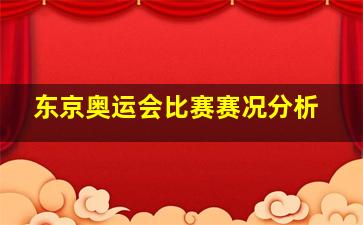 东京奥运会比赛赛况分析